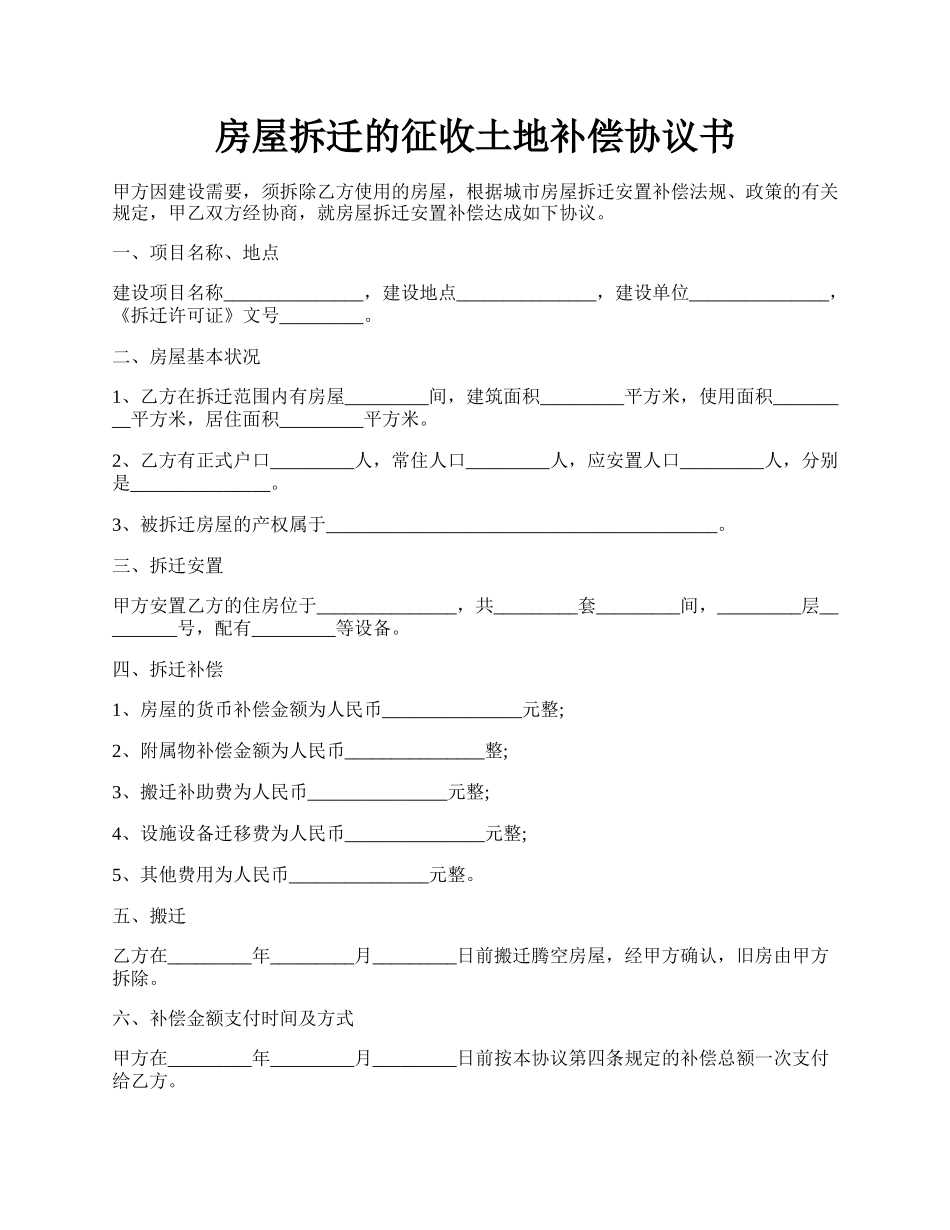 房屋拆迁的征收土地补偿协议书

甲方因建设需要，须拆除乙方使用的房屋，根据城市房屋拆迁安置补偿法规、政策的有关规定，甲乙双方经协商，就房屋拆迁安置补偿达成如下协议。

一、项目名称、地点

建设项目名称_______________，建设地点_______________，建设单位_______________，《拆迁许可证》文号_________。

二、房屋基本状况

1、乙方在拆迁范围内有房屋_________间，建筑面积_________平方米，使用面积_________平方米，居住面积_________平方米。

2、乙方有正式户口_________人，常住人口_________人，应安置人口_________人，分别是_______________。

3、被拆迁房屋的产权属于__________________________________________。

三、拆迁安置

甲方安置乙方的住房位于_______________，共_________套_________间，_________层_________号，配有_________等设备。

四、拆迁补偿

1、房屋的货币补偿金额为人民币_______________元整;

2、附属物补偿金额为人民币_______________整;

3、搬迁补助费为人民币_______________元整;

4、设施设备迁移费为人民币_______________元整;

5、其他费用为人民币_______________元整。

五、搬迁

乙方在_________年_________月_________日前搬迁腾空房屋，经甲方确认，旧房由甲方拆除。

六、补偿金额支付时间及方式

甲方在_________年_________月_________日前按本协议第四条规定的补偿总额一次支付给乙方。